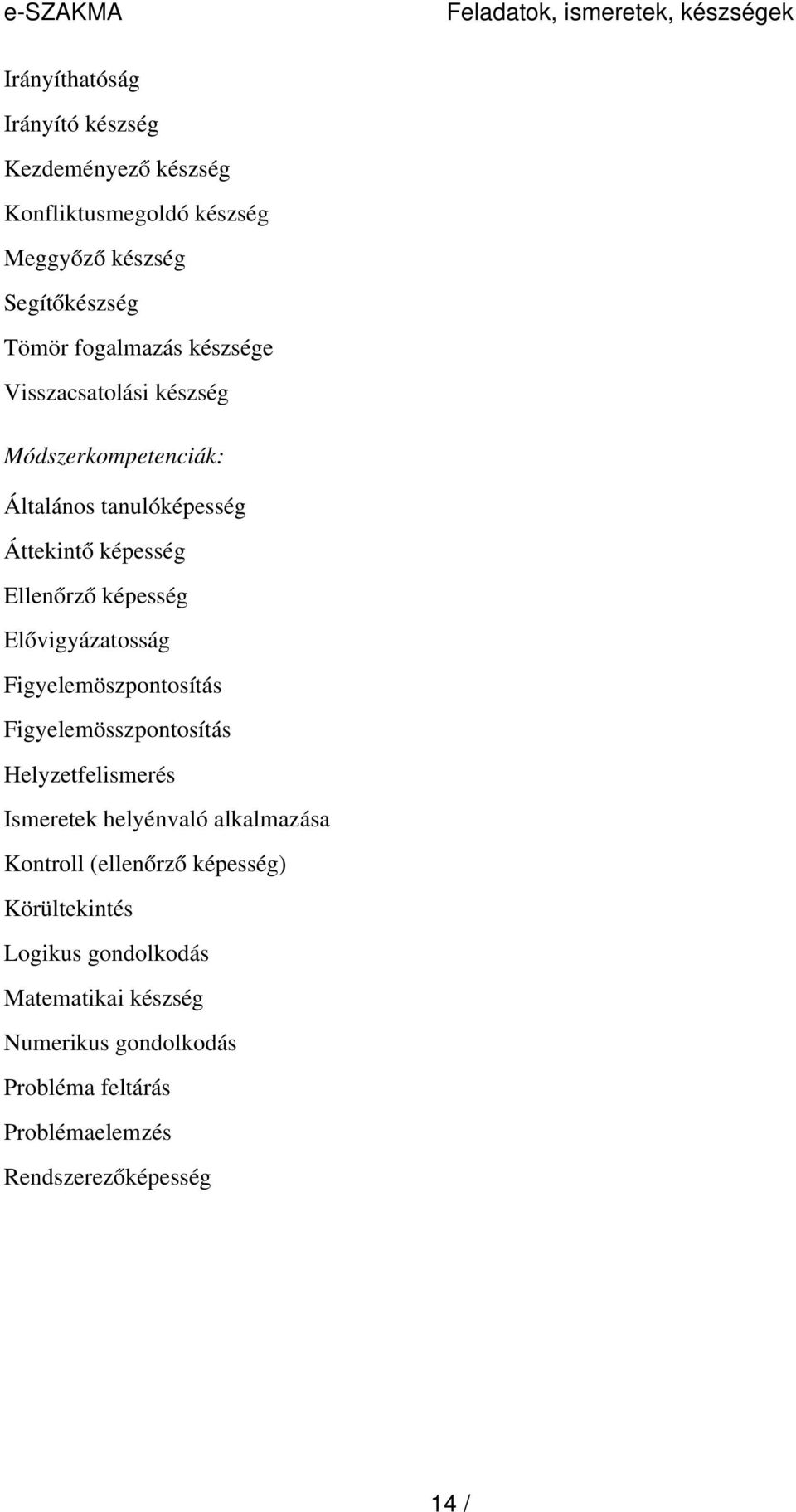 e-SZAKMA

Feladatok, ismeretek, készségek

Irányíthatóság

Irányító készség

Kezdeményező készség

Konfliktusmegoldó készség

Meggyőző készség

Segítőkészség

Tömör fogalmazás készsége

Visszacsatolási készség

Módszerkompetenciák:

Általános tanulóképesség

Áttekintő képesség

Ellenőrző képesség

Elővigyázatosság

Figyelemöszpontosítás

Figyelemösszpontosítás

Helyzetfelismerés

Ismeretek helyénvaló alkalmazása

Kontroll (ellenőrző képesség)

Körültekintés

Logikus gondolkodás

Matematikai készség

Numerikus gondolkodás

Probléma feltárás

Problémaelemzés

Rendszerezőképesség

14 /